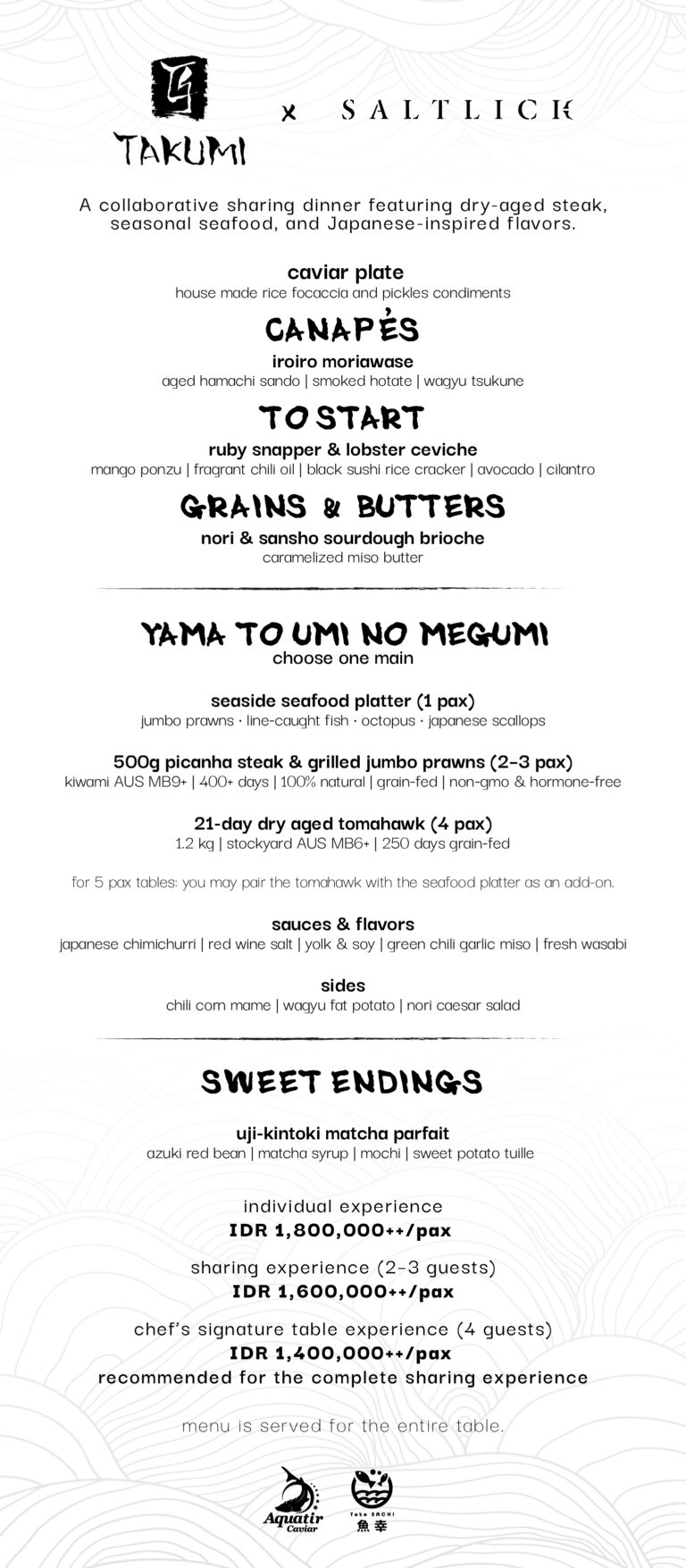 TAKUMI x SALTLICK

A collaborative sharing dinner featuring dry-aged steak, seasonal seafood, and Japanese-inspired flavors.

caviar plate
house made rice focaccia and pickles condiments

CANAPÉS
iroiro moriawase
aged hamachi sando | smoked hotate | wagyu tsukune

TO START
ruby snapper & lobster ceviche
mango ponzu | fragrant chili oil | black sushi rice cracker | avocado | cilantro

GRAINS & BUTTERS
nori & sansho sourdough brioche
caramelized miso butter

YAMA TO UMI NO MEGUMI
choose one main

seaside seafood platter (1 pax)
jumbo prawns · line-caught fish · octopus · japanese scallops

500g picanha steak & grilled jumbo prawns (2-3 pax)
kiwami AUS MB9+ | 400+ days | 100% natural | grain-fed | non-gmo & hormone-free

21-day dry aged tomahawk (4 pax)
1.2 kg | stockyard AUS MB6+ | 250 days grain-fed

for 5 pax tables: you may pair the tomahawk with the seafood platter as an add-on.

sauces & flavors
japanese chimichurri | red wine salt | yolk & soy | green chili garlic miso | fresh wasabi

sides
chili corn mame | wagyu fat potato | nori caesar salad

SWEET ENDINGS
uji-kintoki matcha parfait
azuki red bean | matcha syrup | mochi | sweet potato tuille

individual experience
IDR 1,800,000++/pax

sharing experience (2-3 guests)
IDR 1,600,000++/pax

chef's signature table experience (4 guests)
IDR 1,400,000++/pax
recommended for the complete sharing experience

menu is served for the entire table.

Aquatir Caviar
Toto SACHI 魚幸